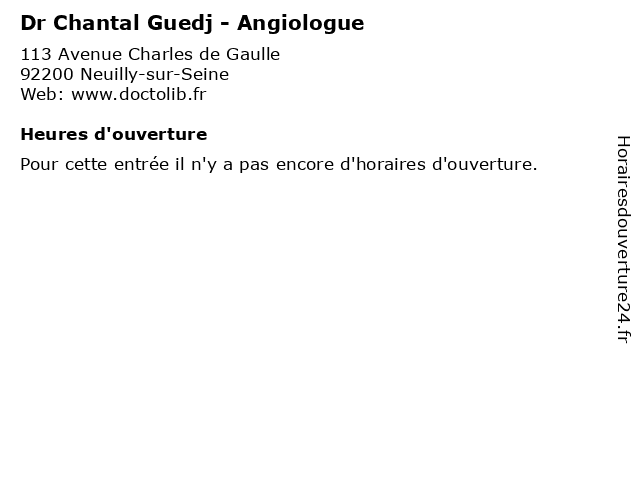 Dr Chantal Guedj - Angiologue
113 Avenue Charles de Gaulle
92200 Neuilly-sur-Seine
Web: www.doctolib.fr

Heures d'ouverture
Pour cette entrée il n'y a pas encore d'horaires d'ouverture.

Horairesdouverture24.fr